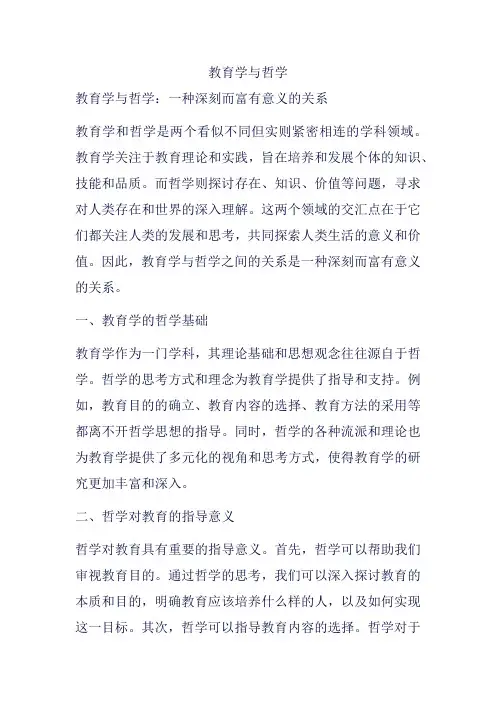 教育学与哲学

教育学与哲学：一种深刻而富有意义的关系

教育学和哲学是两个看似不同但实则紧密相连的学科领域。教育学关注于教育理论和实践，旨在培养和发展个体的知识、技能和品质。而哲学则探讨存在、知识、价值等问题，寻求对人类存在和世界的深入理解。这两个领域的交汇点在于它们都关注人类的发展和思考，共同探索人类生活的意义和价值。因此，教育学与哲学之间的关系是一种深刻而富有意义的关系。

一、教育学的哲学基础

教育学作为一门学科，其理论基础和思想观念往往源自于哲学。哲学的思考方式和理念为教育学提供了指导和支持。例如，教育目的的确立、教育内容的选择、教育方法的采用等都离不开哲学思想的指导。同时，哲学的各种流派和理论也为教育学提供了多元化的视角和思考方式，使得教育学的研究更加丰富和深入。

二、哲学对教育的指导意义

哲学对教育具有重要的指导意义。首先，哲学可以帮助我们审视教育目的。通过哲学的思考，我们可以深入探讨教育的本质和目的，明确教育应该培养什么样的人，以及如何实现这一目标。其次，哲学可以指导教育内容的选择。哲学对于